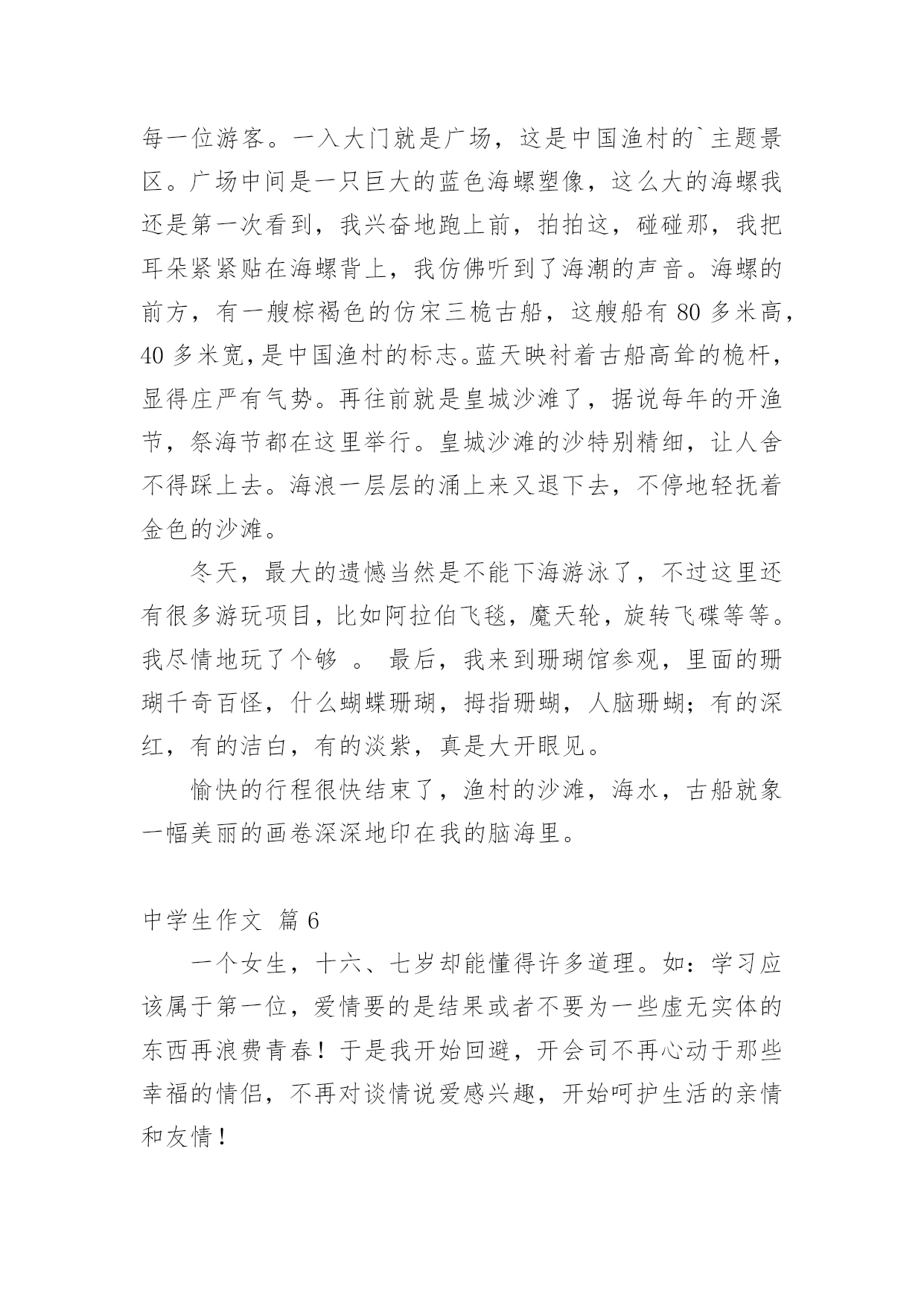 每一位游客。一入大门就是广场，这是中国渔村的`主题景区。广场中间是一只巨大的蓝色海螺塑像，这么大的海螺我还是第一次看到，我兴奋地跑上前，拍拍这，碰碰那，我把耳朵紧紧贴在海螺背上，我仿佛听到了海潮的声音。海螺的前方，有一艘棕褐色的仿宋三桅古船，这艘船有 80 多米高，40 多米宽，是中国渔村的标志。蓝天映衬着古船高耸的桅杆，显得庄严有气势。再往前就是皇城沙滩了，据说每年的开渔节，祭海节都在这里举行。皇城沙滩的沙特别精细，让人舍不得踩上去。海浪一层层的涌上来又退下去，不停地轻抚着金色的沙滩。

冬天，最大的遗憾当然是不能下海游泳了，不过这里还有很多游玩项目，比如阿拉伯飞毯，魔天轮，旋转飞碟等等。我尽情地玩了个够 。 最后，我来到珊瑚馆参观，里面的珊瑚千奇百怪，什么蝴蝶珊瑚，拇指珊蝴，人脑珊蝴；有的深红，有的洁白，有的淡紫，真是大开眼见。

愉快的行程很快结束了，渔村的沙滩，海水，古船就象一幅美丽的画卷深深地印在我的脑海里。

中学生作文 篇 6

一个女生，十六、七岁却能懂得许多道理。如：学习应该属于第一位，爱情要的是结果或者不要为一些虚无实体的东西再浪费青春！于是我开始回避，开会司不再心动于那些幸福的情侣，不再对谈情说爱感兴趣，开始呵护生活的亲情和友情！